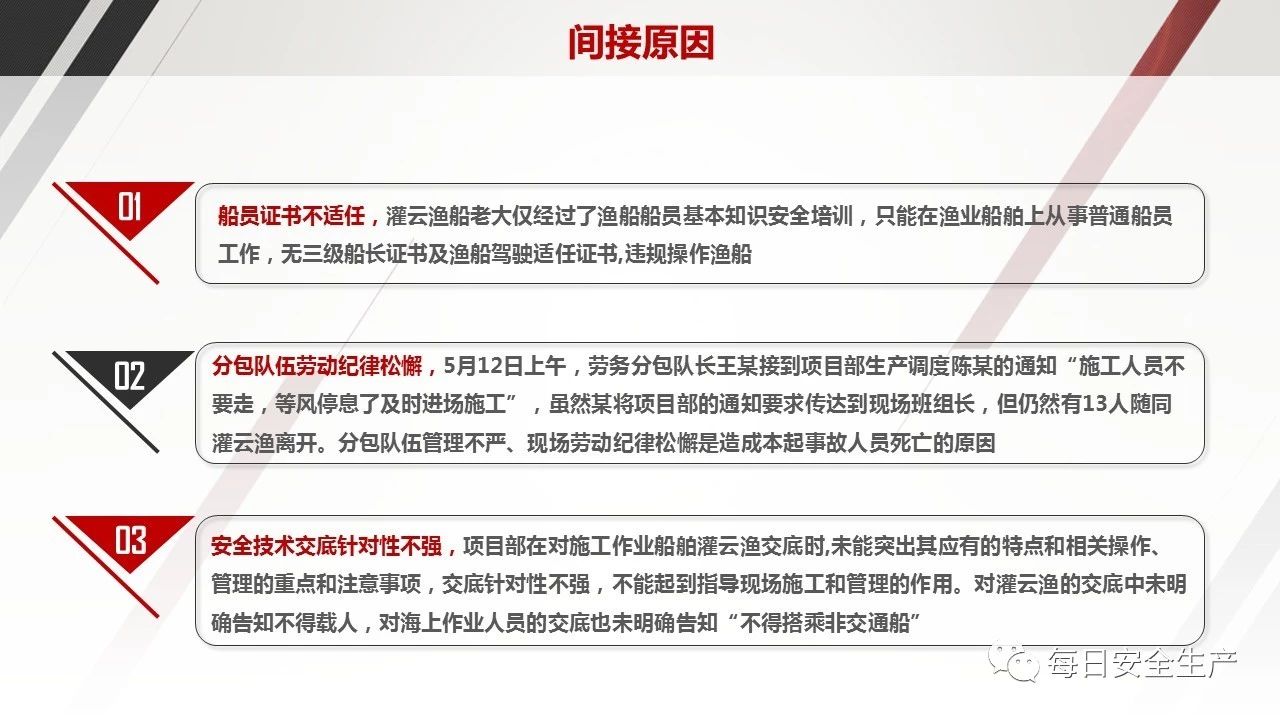 间接原因

01

船员证书不适任，灌云渔船老大仅经过了渔船船员基本知识安全培训，只能在渔业船舶上从事普通船员工作，无三级船长证书及渔船驾驶适任证书,违规操作渔船

02

分包队伍劳动纪律松懈，5月12日上午，劳务分包队长王某接到项目部生产调度陈某的通知“施工人员不要走，等风停息了及时进场施工”，虽然某将项目部的通知要求传达到现场班组长，但仍然有13人随同灌云渔离开。分包队伍管理不严、现场劳动纪律松懈是造成本起事故人员死亡的原因

03

安全技术交底针对性不强，项目部在对施工作业船舶灌云渔交底时,未能突出其应有的特点和相关操作、管理的重点和注意事项，交底针对性不强，不能起到指导现场施工和管理的作用。对灌云渔的交底中未明确告知不得载人，对海上作业人员的交底也未明确告知“不得搭乘非交通船”

每日安全生产